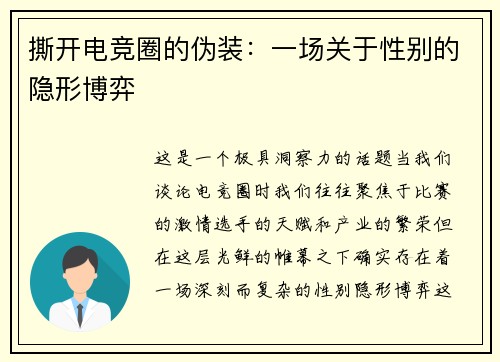 撕开电竞圈的伪装：一场关于性别的隐形博弈

这是一个极具洞察力的话题当我们谈论电竞圈时我们往往聚焦于比赛的激情选手的天赋和产业的繁荣但在这层光鲜的帷幕之下确实存在着一场深刻而复杂的性别隐形博弈这